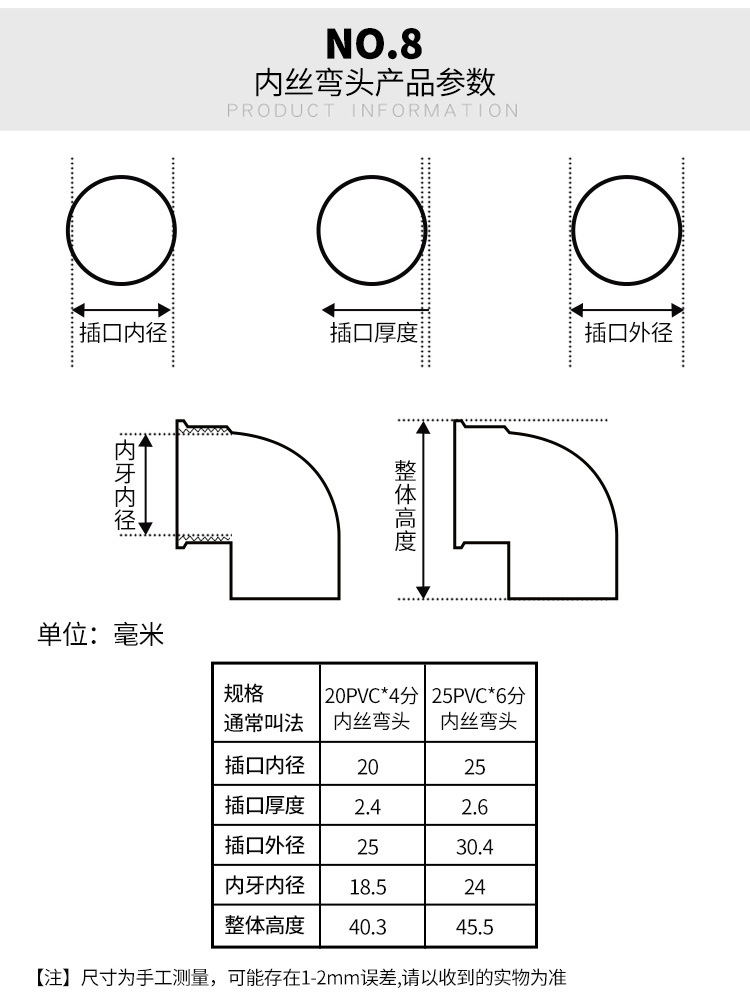 NO.8
内丝弯头产品参数
PRODUCT INFORMATION

插口内径

插口厚度

插口外径

内牙内径

整体高度

单位：毫米

| 规格 通常叫法 | 20PVC*4分 内丝弯头 | 25PVC*6分 内丝弯头 |
|---|---|---|
| 插口内径 | 20 | 25 |
| 插口厚度 | 2.4 | 2.6 |
| 插口外径 | 25 | 30.4 |
| 内牙内径 | 18.5 | 24 |
| 整体高度 | 40.3 | 45.5 |

【注】尺寸为手工测量，可能存在1-2mm误差,请以收到的实物为准